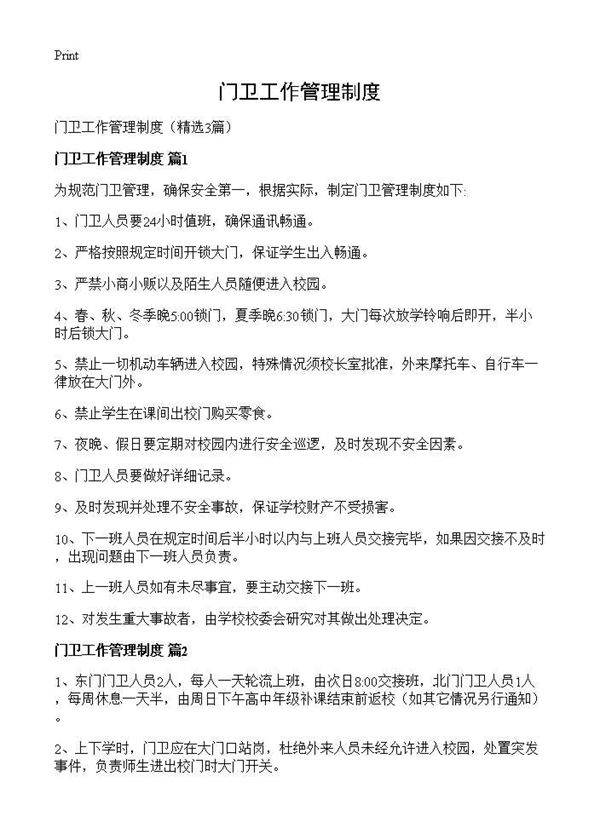 Print

门卫工作管理制度

门卫工作管理制度（精选3篇）

门卫工作管理制度 篇1

为规范门卫管理，确保安全第一，根据实际，制定门卫管理制度如下:

1、门卫人员要24小时值班，确保通讯畅通。

2、严格按照规定时间开锁大门，保证学生出入畅通。

3、严禁小商小贩以及陌生人员随便进入校园。

4、春、秋、冬季晚5:00锁门，夏季晚6:30锁门，大门每次放学铃响后即开，半小时后锁大门。

5、禁止一切机动车辆进入校园，特殊情况须校长室批准，外来摩托车、自行车一律放在大门外。

6、禁止学生在课间出校门购买零食。

7、夜晚、假日要定期对校园内进行安全巡逻，及时发现不安全因素。

8、门卫人员要做好详细记录。

9、及时发现并处理不安全事故，保证学校财产不受损害。

10、下一班人员在规定时间后半小时以内与上班人员交接完毕，如果因交接不及时，出现问题由下一班人员负责。

11、上一班人员如有未尽事宜，要主动交接下一班。

12、对发生重大事故者，由学校校委会研究对其做出处理决定。

门卫工作管理制度 篇2

1、东门门卫人员2人，每人一天轮流上班，由次日8:00交接班，北门门卫人员1人，每周休息一天半，由周日下午高中年级补课结束前返校（如其它情况另行通知）。

2、上下学时，门卫应在大门口站岗，杜绝外来人员未经允许进入校园，处置突发事件，负责师生进出校门时大门开关。